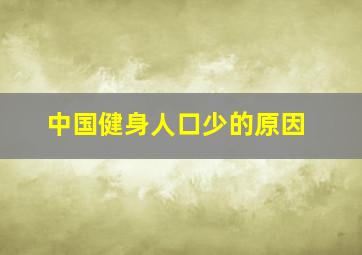 中国健身人口少的原因